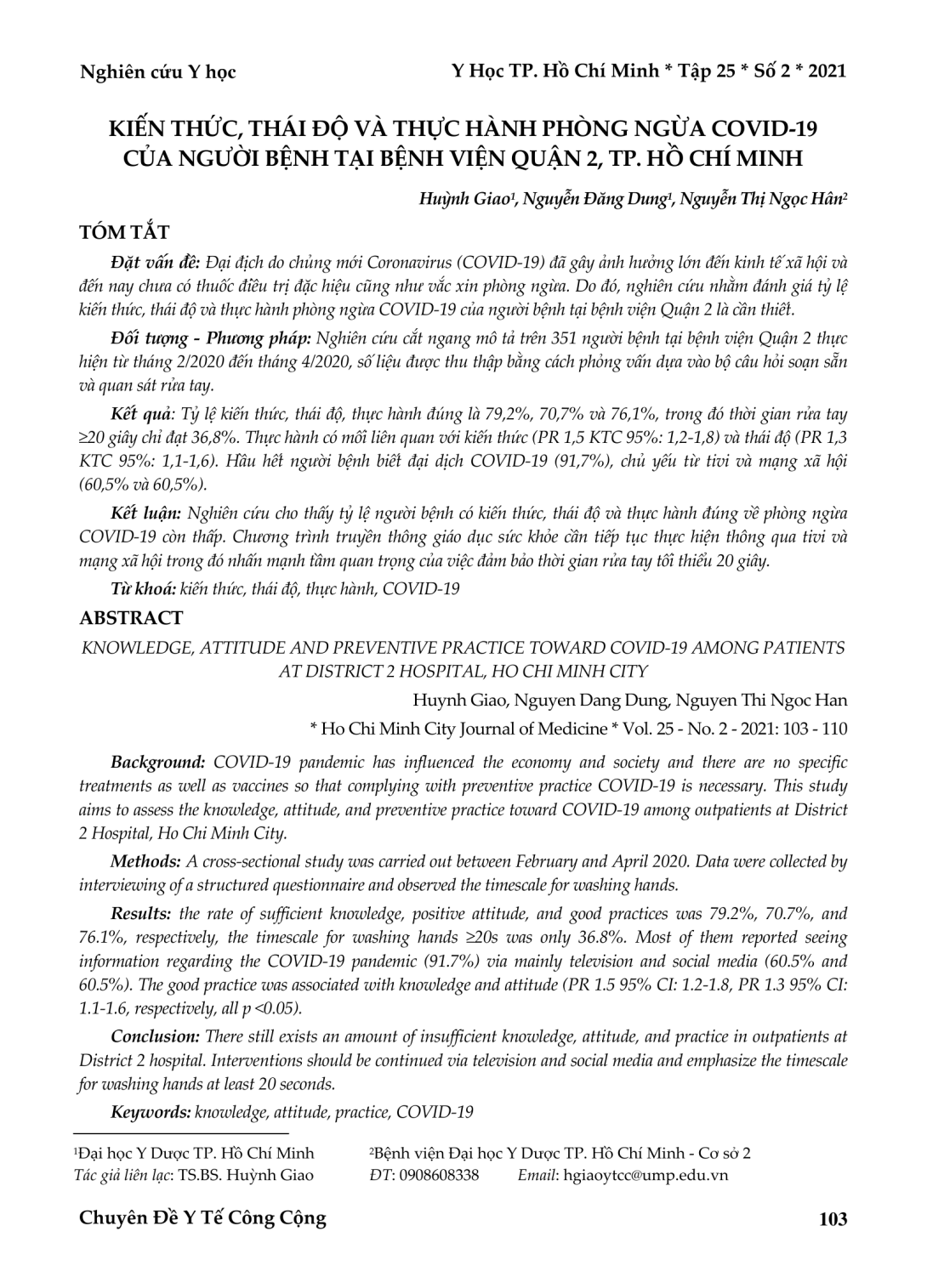 Nghiên cứu Y học

Y Học TP. Hồ Chí Minh * Tập 25 * Số 2 * 2021

KIẾN THỨC, THÁI ĐỘ VÀ THỰC HÀNH PHÒNG NGỪA COVID-19 CỦA NGƯỜI BỆNH TẠI BỆNH VIỆN QUẬN 2, TP. HỒ CHÍ MINH

Huỳnh Giao¹, Nguyễn Đăng Dung¹, Nguyễn Thị Ngọc Hân²

TÓM TẮT

Đặt vấn đề: Đại dịch do chủng mới Coronavirus (COVID-19) đã gây ảnh hưởng lớn đến kinh tế xã hội và đến nay chưa có thuốc điều trị đặc hiệu cũng như vắc xin phòng ngừa. Do đó, nghiên cứu nhằm đánh giá tỷ lệ kiến thức, thái độ và thực hành phòng ngừa COVID-19 của người bệnh tại bệnh viện Quận 2 là cần thiết.

Đối tượng - Phương pháp: Nghiên cứu cắt ngang mô tả trên 351 người bệnh tại bệnh viện Quận 2 thực hiện từ tháng 2/2020 đến tháng 4/2020, số liệu được thu thập bằng cách phỏng vấn dựa vào bộ câu hỏi soạn sẵn và quan sát rửa tay.

Kết quả: Tỷ lệ kiến thức, thái độ, thực hành đúng là 79,2%, 70,7% và 76,1%, trong đó thời gian rửa tay ≥20 giây chỉ đạt 36,8%. Thực hành có mối liên quan với kiến thức (PR 1,5 KTC 95%: 1,2-1,8) và thái độ (PR 1,3 KTC 95%: 1,1-1,6). Hầu hết người bệnh biết đại dịch COVID-19 (91,7%), chủ yếu từ tivi và mạng xã hội (60,5% và 60,5%).

Kết luận: Nghiên cứu cho thấy tỷ lệ người bệnh có kiến thức, thái độ và thực hành đúng về phòng ngừa COVID-19 còn thấp. Chương trình truyền thông giáo dục sức khỏe cần tiếp tục thực hiện thông qua tivi và mạng xã hội trong đó nhấn mạnh tầm quan trọng của việc đảm bảo thời gian rửa tay tối thiểu 20 giây.

Từ khoá: kiến thức, thái độ, thực hành, COVID-19

ABSTRACT

KNOWLEDGE, ATTITUDE AND PREVENTIVE PRACTICE TOWARD COVID-19 AMONG PATIENTS AT DISTRICT 2 HOSPITAL, HO CHI MINH CITY

Huynh Giao, Nguyen Dang Dung, Nguyen Thi Ngoc Han

* Ho Chi Minh City Journal of Medicine * Vol. 25 - No. 2 - 2021: 103 - 110

Background: COVID-19 pandemic has influenced the economy and society and there are no specific treatments as well as vaccines so that complying with preventive practice COVID-19 is necessary. This study aims to assess the knowledge, attitude, and preventive practice toward COVID-19 among outpatients at District 2 Hospital, Ho Chi Minh City.

Methods: A cross-sectional study was carried out between February and April 2020. Data were collected by interviewing of a structured questionnaire and observed the timescale for washing hands.

Results: the rate of sufficient knowledge, positive attitude, and good practices was 79.2%, 70.7%, and 76.1%, respectively, the timescale for washing hands ≥20s was only 36.8%. Most of them reported seeing information regarding the COVID-19 pandemic (91.7%) via mainly television and social media (60.5% and 60.5%). The good practice was associated with knowledge and attitude (PR 1.5 95% CI: 1.2-1.8, PR 1.3 95% CI: 1.1-1.6, respectively, all p <0.05).

Conclusion: There still exists an amount of insufficient knowledge, attitude, and practice in outpatients at District 2 hospital. Interventions should be continued via television and social media and emphasize the timescale for washing hands at least 20 seconds.

Keywords: knowledge, attitude, practice, COVID-19

¹Đại học Y Dược TP. Hồ Chí Minh ²Bệnh viện Đại học Y Dược TP. Hồ Chí Minh - Cơ sở 2
Tác giả liên lạc: TS.BS. Huỳnh Giao ĐT: 0908608338 Email: hgiaoytcc@ump.edu.vn

Chuyên Đề Y Tế Công Cộng

103